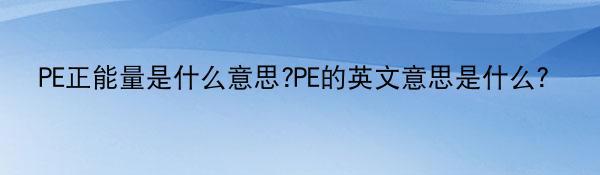 PE正能量是什么意思?PE的英文意思是什么?